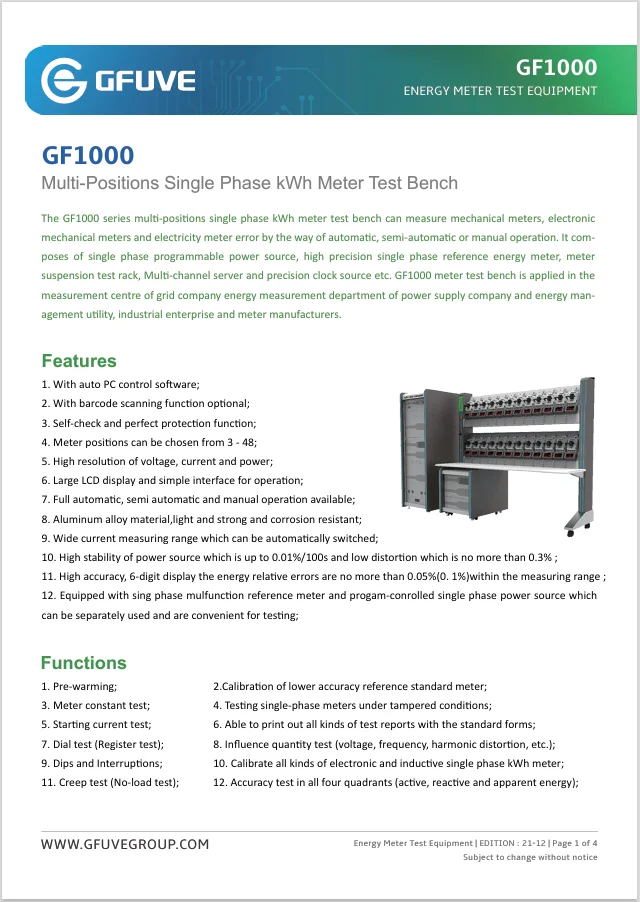 GFUVE

GF1000
ENERGY METER TEST EQUIPMENT

GF1000
Multi-Positions Single Phase kWh Meter Test Bench

The GF1000 series multi-positions single phase kWh meter test bench can measure mechanical meters, electronic mechanical meters and electricity meter error by the way of automatic, semi-automatic or manual operation. It composes of single phase programmable power source, high precision single phase reference energy meter, meter suspension test rack, Multi-channel server and precision clock source etc. GF1000 meter test bench is applied in the measurement centre of grid company energy measurement department of power supply company and energy management utility, industrial enterprise and meter manufacturers.

Features
1. With auto PC control software;
2. With barcode scanning function optional;
3. Self-check and perfect protection function;
4. Meter positions can be chosen from 3 - 48;
5. High resolution of voltage, current and power;
6. Large LCD display and simple interface for operation;
7. Full automatic, semi automatic and manual operation available;
8. Aluminum alloy material,light and strong and corrosion resistant;
9. Wide current measuring range which can be automatically switched;
10. High stability of power source which is up to 0.01%/100s and low distortion which is no more than 0.3% ;
11. High accuracy, 6-digit display the energy relative errors are no more than 0.05%(0. 1%)within the measuring range ;
12. Equipped with sing phase mulfunction reference meter and progam-conrolled single phase power source which can be separately used and are convenient for testing;

Functions
1. Pre-warming;
2.Calibration of lower accuracy reference standard meter;
3. Meter constant test;
4. Testing single-phase meters under tampered conditions;
5. Starting current test;
6. Able to print out all kinds of test reports with the standard forms;
7. Dial test (Register test);
8. Influence quantity test (voltage, frequency, harmonic distortion, etc.);
9. Dips and Interruptions;
10. Calibrate all kinds of electronic and inductive single phase kWh meter;
11. Creep test (No-load test);
12. Accuracy test in all four quadrants (active, reactive and apparent energy);

WWW.GFUVEGROUP.COM
Energy Meter Test Equipment | EDITION : 21-12 | Page 1 of 4
Subject to change without notice